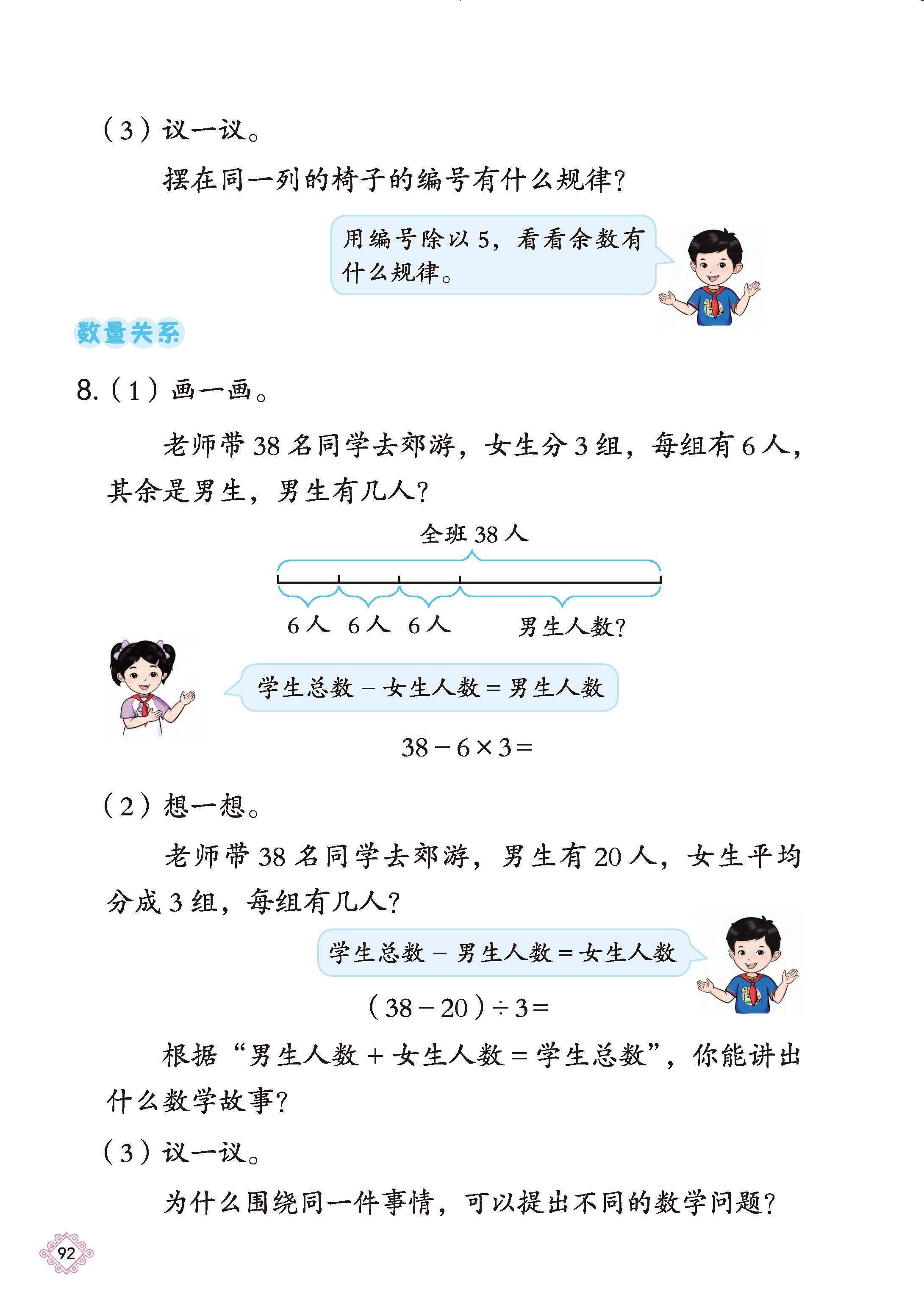 （3）议一议。

摆在同一列的椅子的编号有什么规律？

用编号除以 5，看看余数有什么规律。

数量关系

8.（1）画一画。

老师带 38 名同学去郊游，女生分 3 组，每组有 6 人，其余是男生，男生有几人？

全班 38 人

6 人 6 人 6 人 男生人数？

学生总数 − 女生人数 = 男生人数

$38-6\times3=$

（2）想一想。

老师带 38 名同学去郊游，男生有 20 人，女生平均分成 3 组，每组有几人？

学生总数 − 男生人数 = 女生人数

$(38-20)\div3=$

根据“男生人数 + 女生人数 = 学生总数”，你能讲出什么数学故事？

（3）议一议。

为什么围绕同一件事情，可以提出不同的数学问题？

92